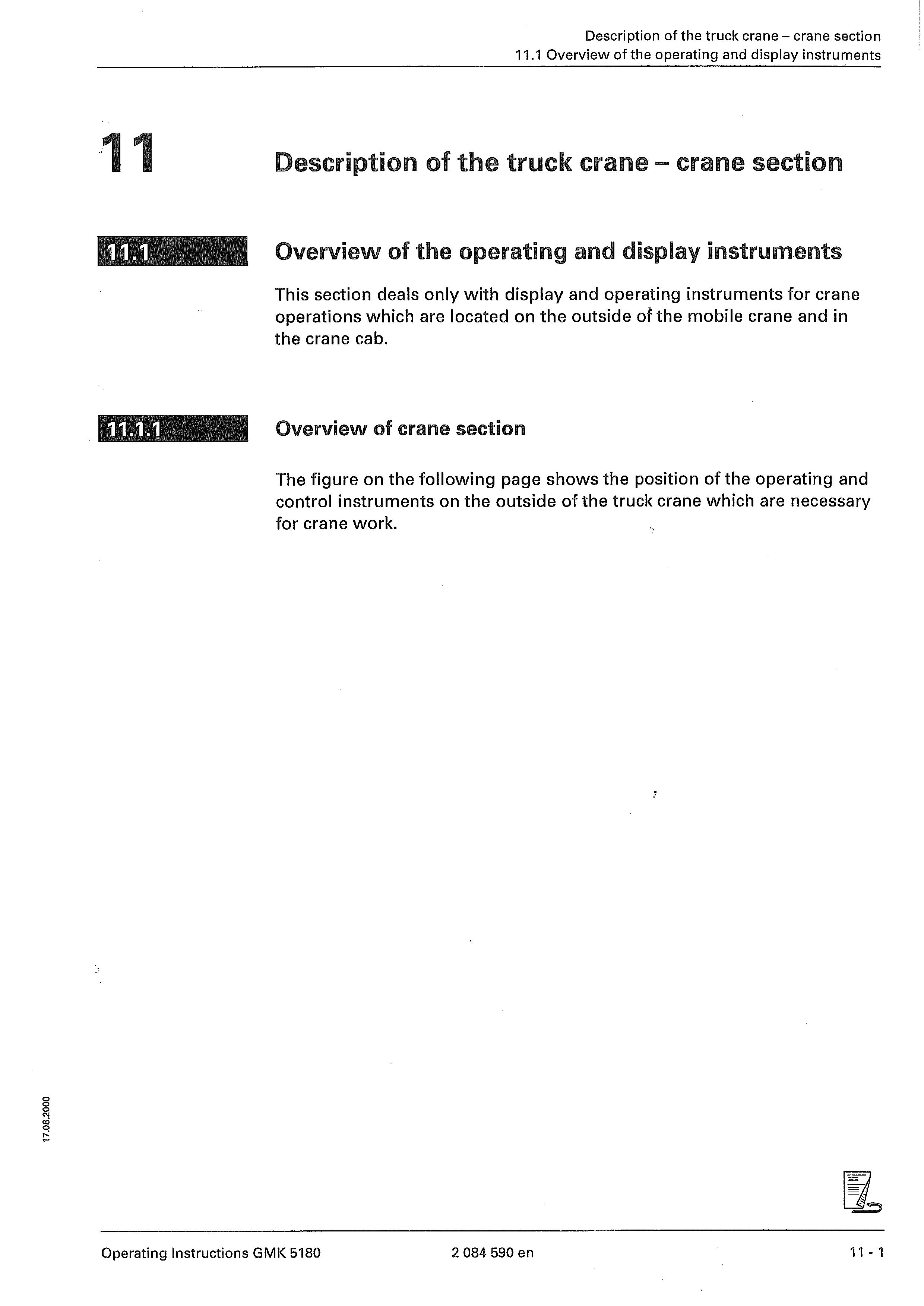 Description of the truck crane – crane section
11.1 Overview of the operating and display instruments

11

Description of the truck crane – crane section

11.1

Overview of the operating and display instruments

This section deals only with display and operating instruments for crane operations which are located on the outside of the mobile crane and in the crane cab.

11.1.1

Overview of crane section

The figure on the following page shows the position of the operating and control instruments on the outside of the truck crane which are necessary for crane work.

17.08.2000

Operating Instructions GMK 5180

2 084 590 en

11 - 1